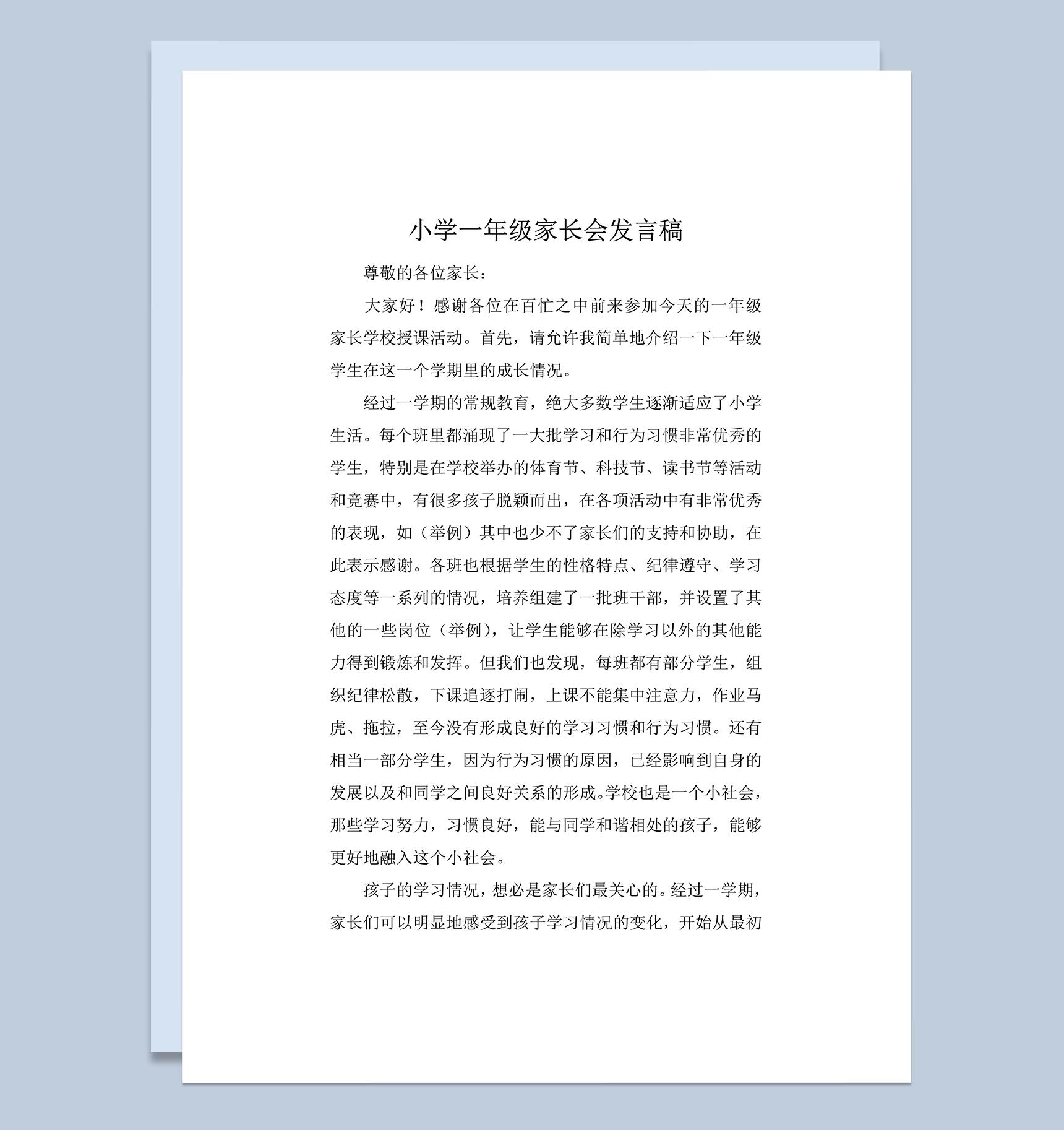 小学一年级家长会发言稿

尊敬的各位家长：

大家好！感谢各位在百忙之中前来参加今天的一年级家长学校授课活动。首先，请允许我简单地介绍一下一年级学生在这一个学期里的成长情况。

经过一学期的常规教育，绝大多数学生逐渐适应了小学生活。每个班里都涌现了一大批学习和行为习惯非常优秀的学生，特别是在学校举办的体育节、科技节、读书节等活动和竞赛中，有很多孩子脱颖而出，在各项活动中有非常优秀的表现，如（举例）其中也少不了家长们的支持和协助，在此表示感谢。各班也根据学生的性格特点、纪律遵守、学习态度等一系列的情况，培养组建了一批班干部，并设置了其他的一些岗位（举例），让学生能够在除学习以外的其他能力得到锻炼和发挥。但我们也发现，每班都有部分学生，组织纪律松散，下课追逐打闹，上课不能集中注意力，作业马虎、拖拉，至今没有形成良好的学习习惯和行为习惯。还有相当一部分学生，因为行为习惯的原因，已经影响到自身的发展以及和同学之间良好关系的形成。学校也是一个小社会，那些学习努力，习惯良好，能与同学和谐相处的孩子，能够更好地融入这个小社会。

孩子的学习情况，想必是家长们最关心的。经过一学期，家长们可以明显地感受到孩子学习情况的变化，开始从最初